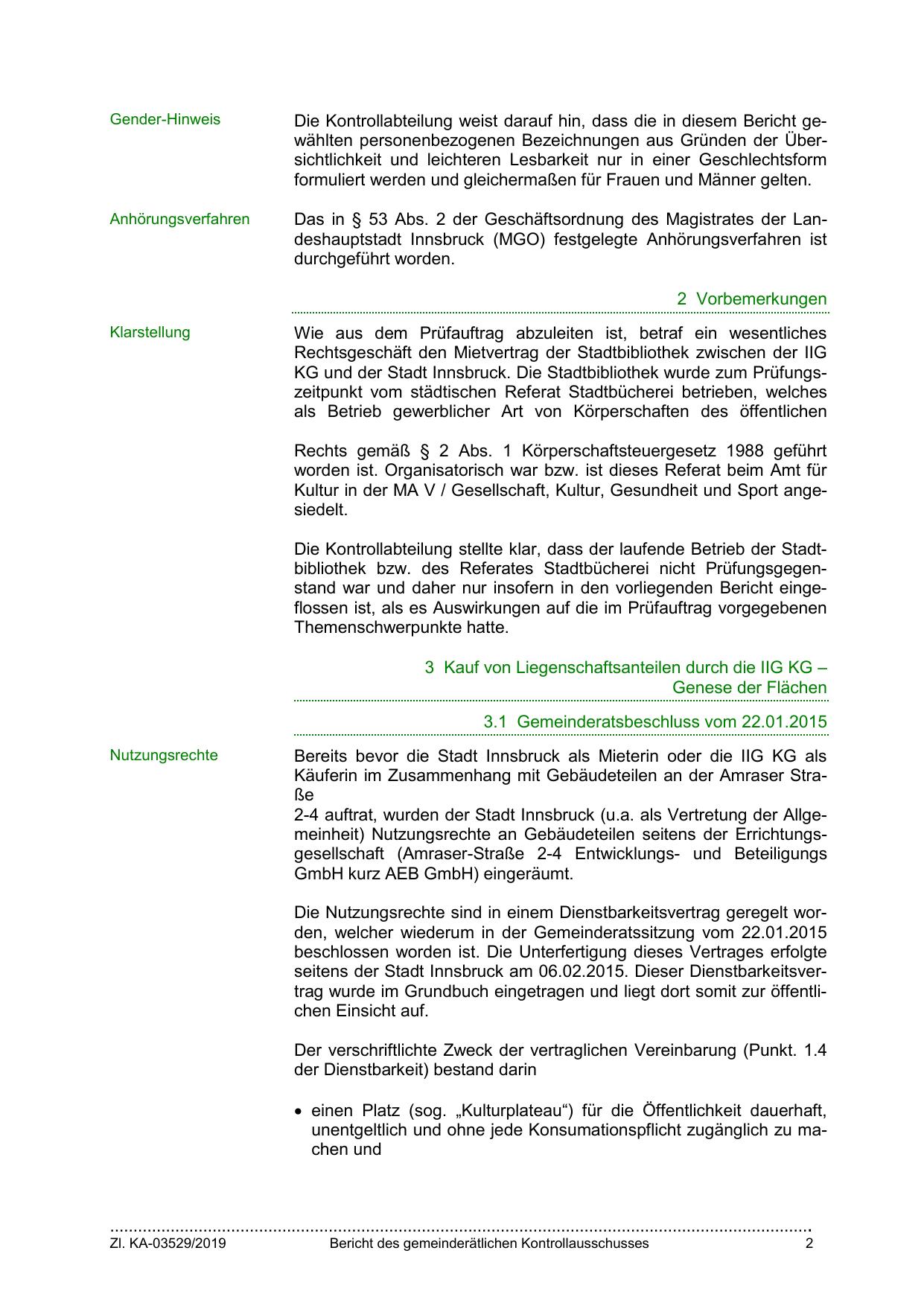 Gender-Hinweis

Die Kontrollabteilung weist darauf hin, dass die in diesem Bericht gewählten personenbezogenen Bezeichnungen aus Gründen der Übersichtlichkeit und leichteren Lesbarkeit nur in einer Geschlechtsform formuliert werden und gleichermaßen für Frauen und Männer gelten.

Anhörungsverfahren

Das in § 53 Abs. 2 der Geschäftsordnung des Magistrates der Landeshauptstadt Innsbruck (MGO) festgelegte Anhörungsverfahren ist durchgeführt worden.

2 Vorbemerkungen

Klarstellung

Wie aus dem Prüfauftrag abzuleiten ist, betraf ein wesentliches Rechtsgeschäft den Mietvertrag der Stadtbibliothek zwischen der IIG KG und der Stadt Innsbruck. Die Stadtbibliothek wurde zum Prüfungszeitpunkt vom städtischen Referat Stadtbücherei betrieben, welches als Betrieb gewerblicher Art von Körperschaften des öffentlichen

Rechts gemäß § 2 Abs. 1 Körperschaftsteuergesetz 1988 geführt worden ist. Organisatorisch war bzw. ist dieses Referat beim Amt für Kultur in der MA V / Gesellschaft, Kultur, Gesundheit und Sport angesiedelt.

Die Kontrollabteilung stellte klar, dass der laufende Betrieb der Stadtbibliothek bzw. des Referates Stadtbücherei nicht Prüfungsgegenstand war und daher nur insofern in den vorliegenden Bericht eingeflossen ist, als es Auswirkungen auf die im Prüfauftrag vorgegebenen Themenschwerpunkte hatte.

3 Kauf von Liegenschaftsanteilen durch die IIG KG – Genese der Flächen

3.1 Gemeinderatsbeschluss vom 22.01.2015

Nutzungsrechte

Bereits bevor die Stadt Innsbruck als Mieterin oder die IIG KG als Käuferin im Zusammenhang mit Gebäudeteilen an der Amraser Straße
2-4 auftrat, wurden der Stadt Innsbruck (u.a. als Vertretung der Allgemeinheit) Nutzungsrechte an Gebäudeteilen seitens der Errichtungsgesellschaft (Amraser-Straße 2-4 Entwicklungs- und Beteiligungs GmbH kurz AEB GmbH) eingeräumt.

Die Nutzungsrechte sind in einem Dienstbarkeitsvertrag geregelt worden, welcher wiederum in der Gemeinderatssitzung vom 22.01.2015 beschlossen worden ist. Die Unterfertigung dieses Vertrages erfolgte seitens der Stadt Innsbruck am 06.02.2015. Dieser Dienstbarkeitsvertrag wurde im Grundbuch eingetragen und liegt dort somit zur öffentlichen Einsicht auf.

Der verschriftlichte Zweck der vertraglichen Vereinbarung (Punkt. 1.4 der Dienstbarkeit) bestand darin

• einen Platz (sog. „Kulturplateau“) für die Öffentlichkeit dauerhaft, unentgeltlich und ohne jede Konsumationspflicht zugänglich zu machen und

Zl. KA-03529/2019 Bericht des gemeinderätlichen Kontrollausschusses 2